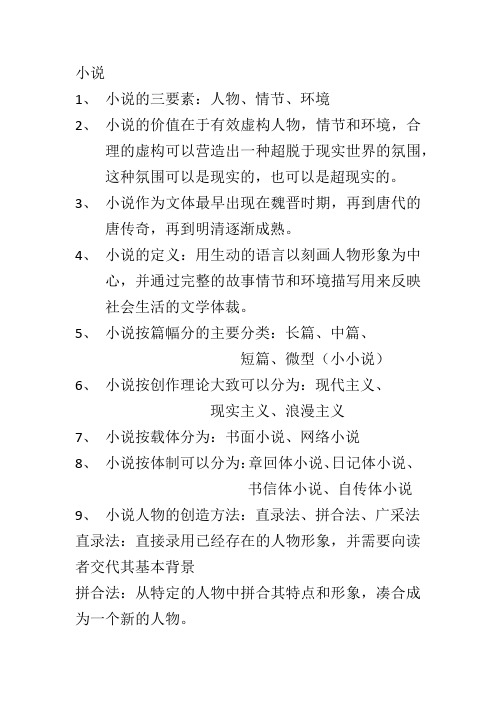 小说

1、 小说的三要素：人物、情节、环境

2、 小说的价值在于有效虚构人物，情节和环境，合理的虚构可以营造出一种超脱于现实世界的氛围，这种氛围可以是现实的，也可以是超现实的。

3、 小说作为文体最早出现在魏晋时期，再到唐代的唐传奇，再到明清逐渐成熟。

4、 小说的定义：用生动的语言以刻画人物形象为中心，并通过完整的故事情节和环境描写用来反映社会生活的文学体裁。

5、 小说按篇幅分的主要分类：长篇、中篇、短篇、微型（小小说）

6、 小说按创作理论大致可以分为：现代主义、现实主义、浪漫主义

7、 小说按载体分为：书面小说、网络小说

8、 小说按体制可以分为：章回体小说、日记体小说、书信体小说、自传体小说

9、 小说人物的创造方法：直录法、拼合法、广采法

直录法：直接录用已经存在的人物形象，并需要向读者交代其基本背景

拼合法：从特定的人物中拼合其特点和形象，凑合成为一个新的人物。